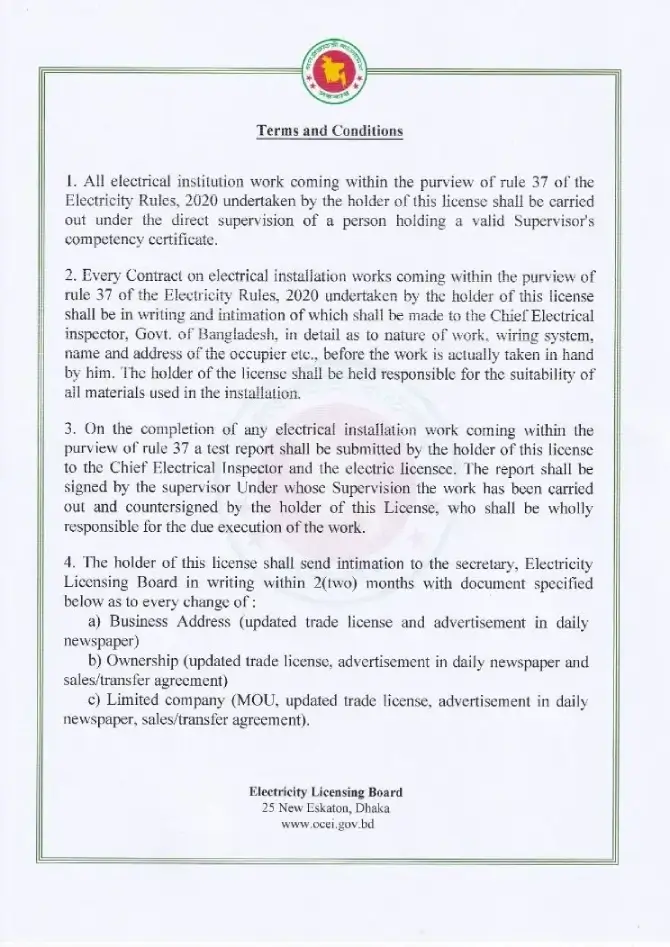 Terms and Conditions

1. All electrical institution work coming within the purview of rule 37 of the Electricity Rules, 2020 undertaken by the holder of this license shall be carried out under the direct supervision of a person holding a valid Supervisor's competency certificate.

2. Every Contract on electrical installation works coming within the purview of rule 37 of the Electricity Rules, 2020 undertaken by the holder of this license shall be in writing and intimation of which shall be made to the Chief Electrical inspector, Govt. of Bangladesh, in detail as to nature of work, wiring system, name and address of the occupier etc., before the work is actually taken in hand by him. The holder of the license shall be held responsible for the suitability of all materials used in the installation.

3. On the completion of any electrical installation work coming within the purview of rule 37 a test report shall be submitted by the holder of this license to the Chief Electrical Inspector and the electric licensee. The report shall be signed by the supervisor Under whose Supervision the work has been carried out and countersigned by the holder of this License, who shall be wholly responsible for the due execution of the work.

4. The holder of this license shall send intimation to the secretary, Electricity Licensing Board in writing within 2(two) months with document specified below as to every change of :
a) Business Address (updated trade license and advertisement in daily newspaper)
b) Ownership (updated trade license, advertisement in daily newspaper and sales/transfer agreement)
c) Limited company (MOU, updated trade license, advertisement in daily newspaper, sales/transfer agreement).

Electricity Licensing Board
25 New Eskaton, Dhaka
www.ocei.gov.bd